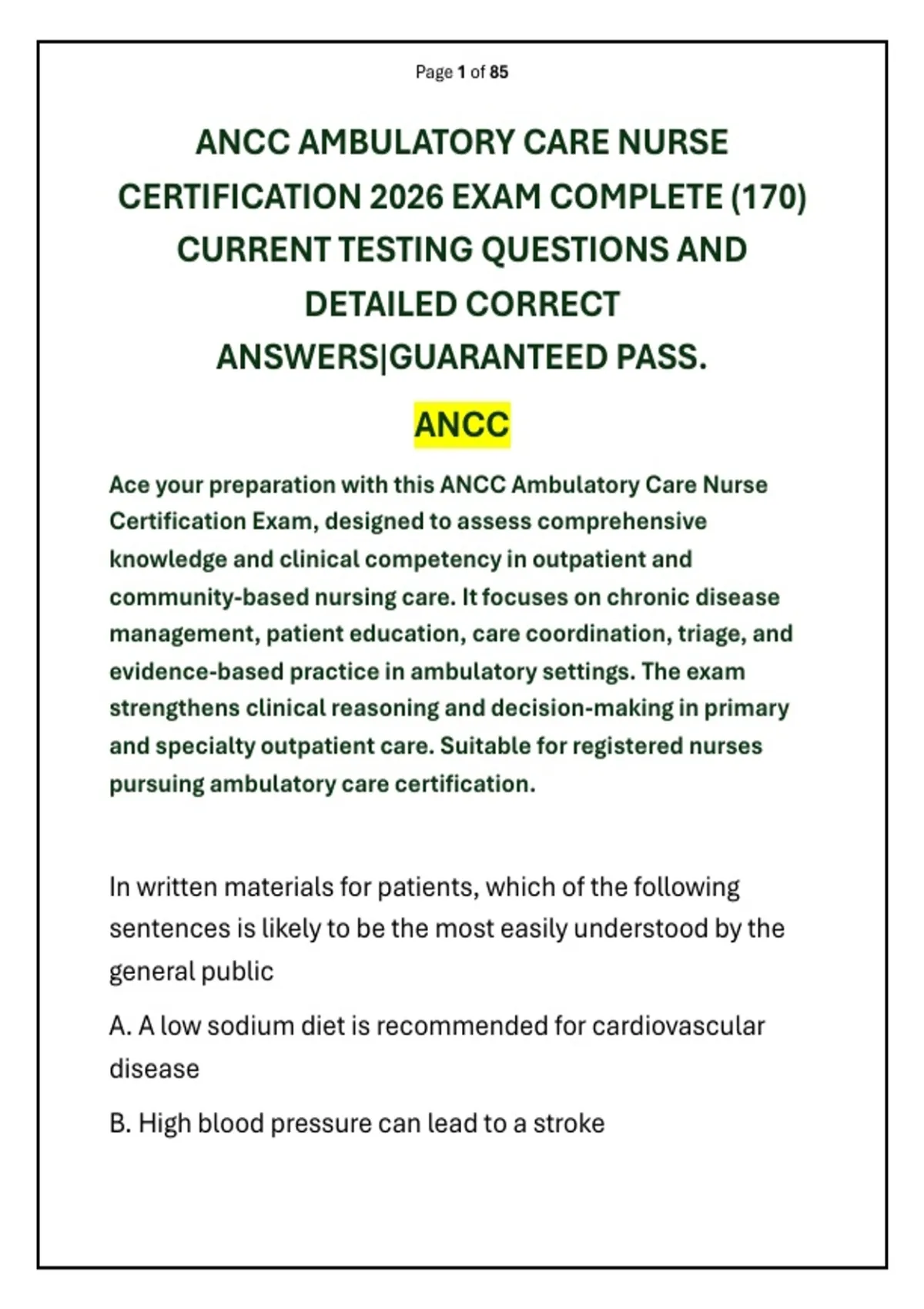 Page 1 of 85

ANCC AMBULATORY CARE NURSE CERTIFICATION 2026 EXAM COMPLETE (170) CURRENT TESTING QUESTIONS AND DETAILED CORRECT ANSWERS|GUARANTEED PASS.

ANCC

Ace your preparation with this ANCC Ambulatory Care Nurse Certification Exam, designed to assess comprehensive knowledge and clinical competency in outpatient and community-based nursing care. It focuses on chronic disease management, patient education, care coordination, triage, and evidence-based practice in ambulatory settings. The exam strengthens clinical reasoning and decision-making in primary and specialty outpatient care. Suitable for registered nurses pursuing ambulatory care certification.

In written materials for patients, which of the following sentences is likely to be the most easily understood by the general public

A. A low sodium diet is recommended for cardiovascular disease

B. High blood pressure can lead to a stroke